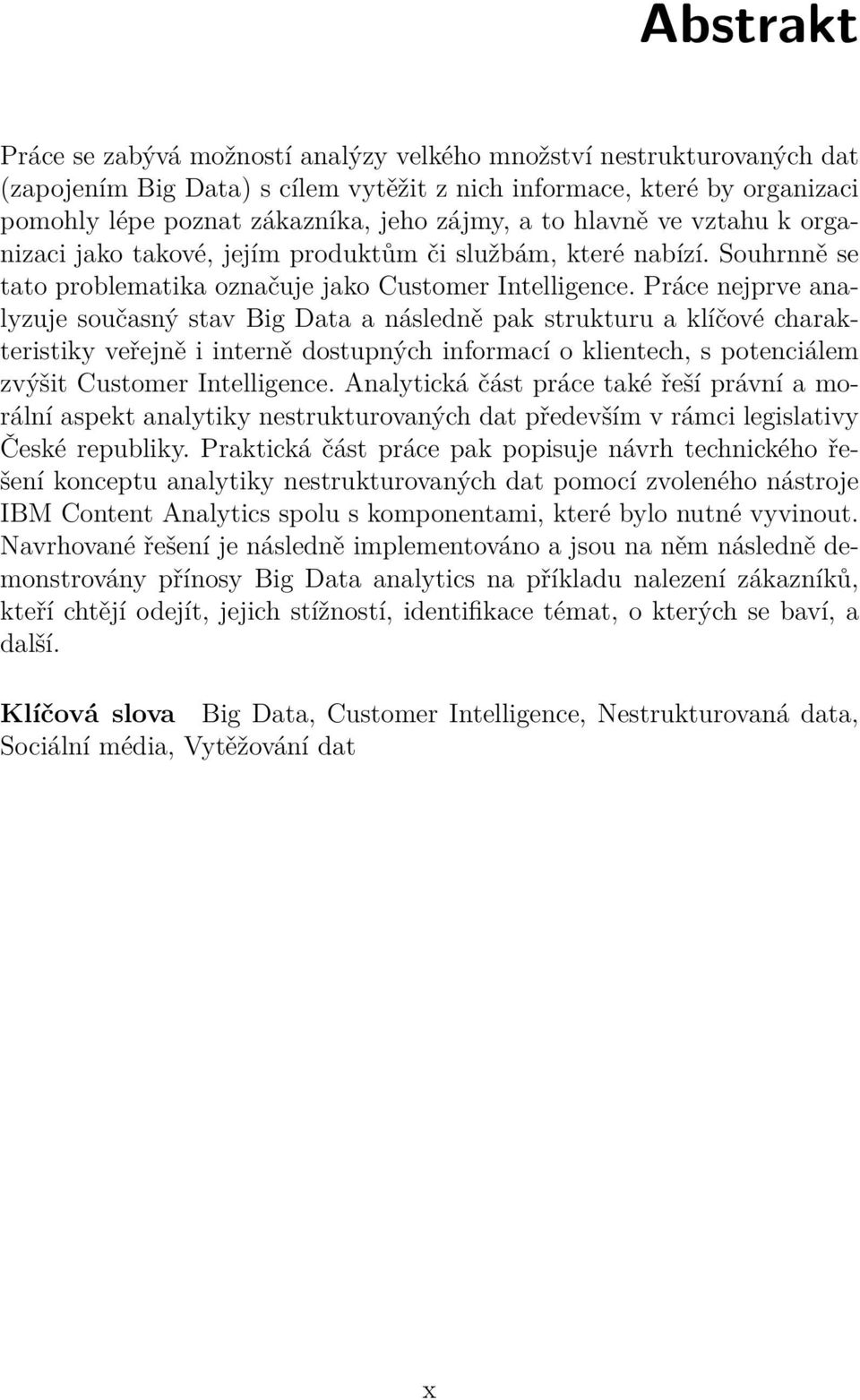 Abstrakt

Práce se zabývá možností analýzy velkého množství nestrukturovaných dat (zapojením Big Data) s cílem vytěžit z nich informace, které by organizaci pomohly lépe poznat zákazníka, jeho zájmy, a to hlavně ve vztahu k organizaci jako takové, jejím produktům či službám, které nabízí. Souhrnně se tato problematika označuje jako Customer Intelligence. Práce nejprve analyzuje současný stav Big Data a následně pak strukturu a klíčové charakteristiky veřejně i interně dostupných informací o klientech, s potenciálem zvýšit Customer Intelligence. Analytická část práce také řeší právní a morální aspekt analytiky nestrukturovaných dat především v rámci legislativy České republiky. Praktická část práce pak popisuje návrh technického řešení konceptu analytiky nestrukturovaných dat pomocí zvoleného nástroje IBM Content Analytics spolu s komponentami, které bylo nutné vyvinout. Navrhované řešení je následně implementováno a jsou na něm následně demonstrovány přínosy Big Data analytics na příkladu nalezení zákazníků, kteří chtějí odejít, jejich stížností, identifikace témat, o kterých se baví, a další.

Klíčová slova Big Data, Customer Intelligence, Nestrukturovaná data, Sociální média, Vytěžování dat

x